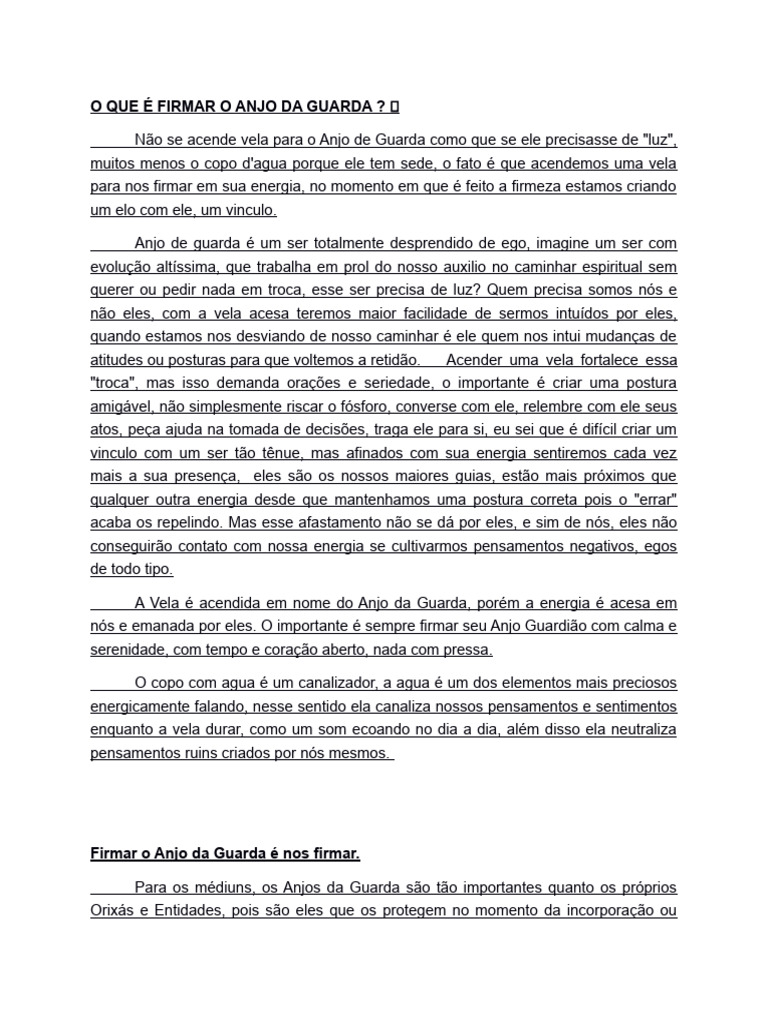 O QUE É FIRMAR O ANJO DA GUARDA ? 

Não se acende vela para o Anjo de Guarda como que se ele precisasse de "luz", muitos menos o copo d'agua porque ele tem sede, o fato é que acendemos uma vela para nos firmar em sua energia, no momento em que é feito a firmeza estamos criando um elo com ele, um vinculo.

Anjo de guarda é um ser totalmente desprendido de ego, imagine um ser com evolução altíssima, que trabalha em prol do nosso auxilio no caminhar espiritual sem querer ou pedir nada em troca, esse ser precisa de luz? Quem precisa somos nós e não eles, com a vela acesa teremos maior facilidade de sermos intuídos por eles, quando estamos nos desviando de nosso caminhar é ele quem nos intui mudanças de atitudes ou posturas para que voltemos a retidão. Acender uma vela fortalece essa "troca", mas isso demanda orações e seriedade, o importante é criar uma postura amigável, não simplesmente riscar o fósforo, converse com ele, relembre com ele seus atos, peça ajuda na tomada de decisões, traga ele para si, eu sei que é difícil criar um vinculo com um ser tão tênue, mas afinados com sua energia sentiremos cada vez mais a sua presença, eles são os nossos maiores guias, estão mais próximos que qualquer outra energia desde que mantenhamos uma postura correta pois o "errar" acaba os repelindo. Mas esse afastamento não se dá por eles, e sim de nós, eles não conseguirão contato com nossa energia se cultivarmos pensamentos negativos, egos de todo tipo.

A Vela é acendida em nome do Anjo da Guarda, porém a energia é acesa em nós e emanada por eles. O importante é sempre firmar seu Anjo Guardião com calma e serenidade, com tempo e coração aberto, nada com pressa.

O copo com agua é um canalizador, a agua é um dos elementos mais preciosos energicamente falando, nesse sentido ela canaliza nossos pensamentos e sentimentos enquanto a vela durar, como um som ecoando no dia a dia, além disso ela neutraliza pensamentos ruins criados por nós mesmos.

Firmar o Anjo da Guarda é nos firmar.

Para os médiuns, os Anjos da Guarda são tão importantes quanto os próprios Orixás e Entidades, pois são eles que os protegem no momento da incorporação ou